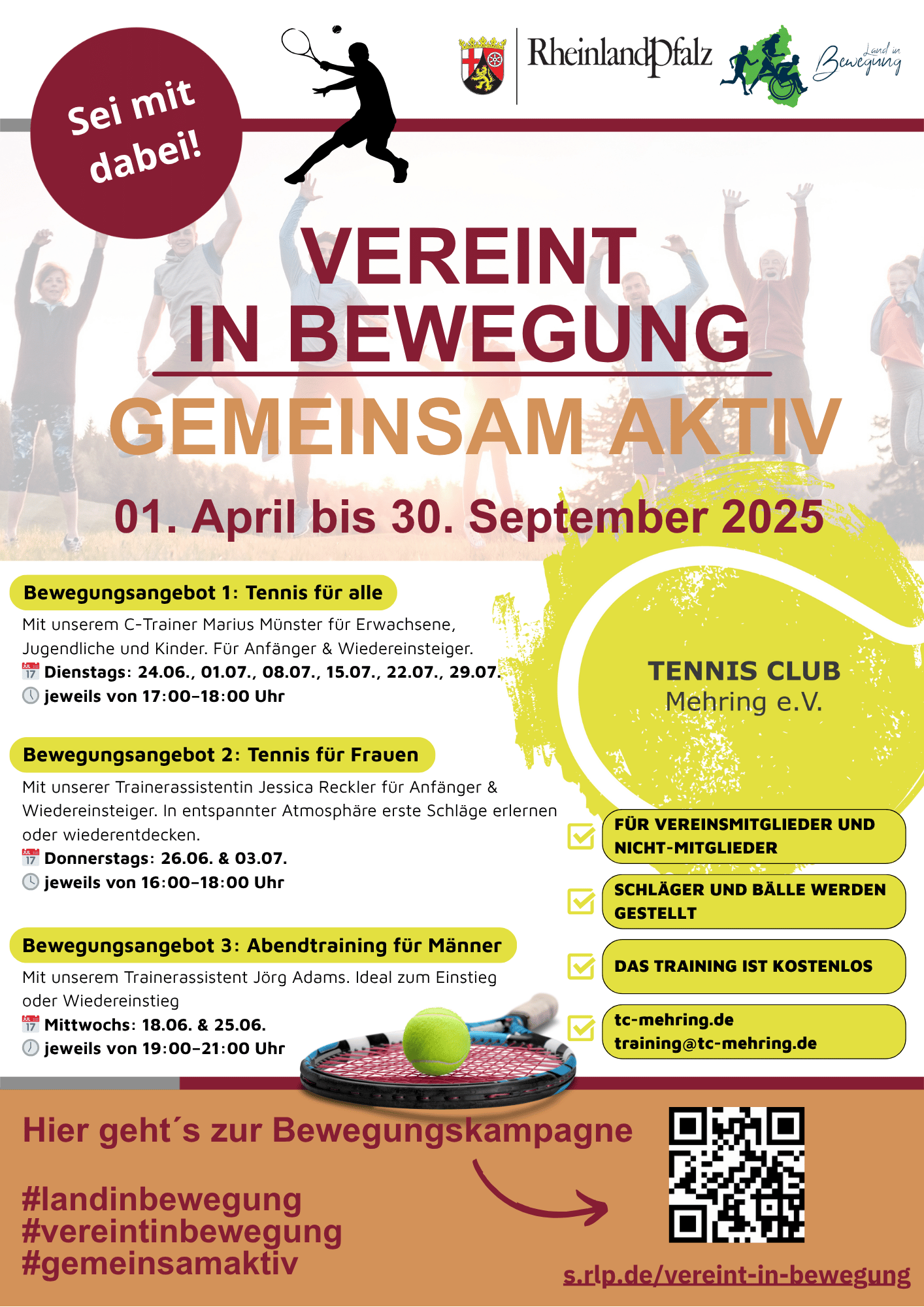 Sei mit dabei!

RheinlandPfalz

Land in Bewegung

VEREINT IN BEWEGUNG

GEMEINSAM AKTIV

01. April bis 30. September 2025

Bewegungsangebot 1: Tennis für alle

Mit unserem C-Trainer Marius Münster für Erwachsene, Jugendliche und Kinder. Für Anfänger & Wiedereinsteiger.
Dienstags: 24.06., 01.07., 08.07., 15.07., 22.07., 29.07.
jeweils von 17:00–18:00 Uhr

Bewegungsangebot 2: Tennis für Frauen

Mit unserer Trainerassistentin Jessica Reckler für Anfänger & Wiedereinsteiger. In entspannter Atmosphäre erste Schläge erlernen oder wiederentdecken.
Donnerstags: 26.06. & 03.07.
jeweils von 16:00–18:00 Uhr

Bewegungsangebot 3: Abendtraining für Männer

Mit unserem Trainerassistent Jörg Adams. Ideal zum Einstieg oder Wiedereinstieg
Mittwochs: 18.06. & 25.06.
jeweils von 19:00–21:00 Uhr

TENNIS CLUB
Mehring e.V.

FÜR VEREINSMITGLIEDER UND NICHT-MITGLIEDER

SCHLÄGER UND BÄLLE WERDEN GESTELLT

DAS TRAINING IST KOSTENLOS

tc-mehring.de
training@tc-mehring.de

Hier geht´s zur Bewegungskampagne

#landinbewegung
#vereintinbewegung
#gemeinsamaktiv

s.rlp.de/vereint-in-bewegung